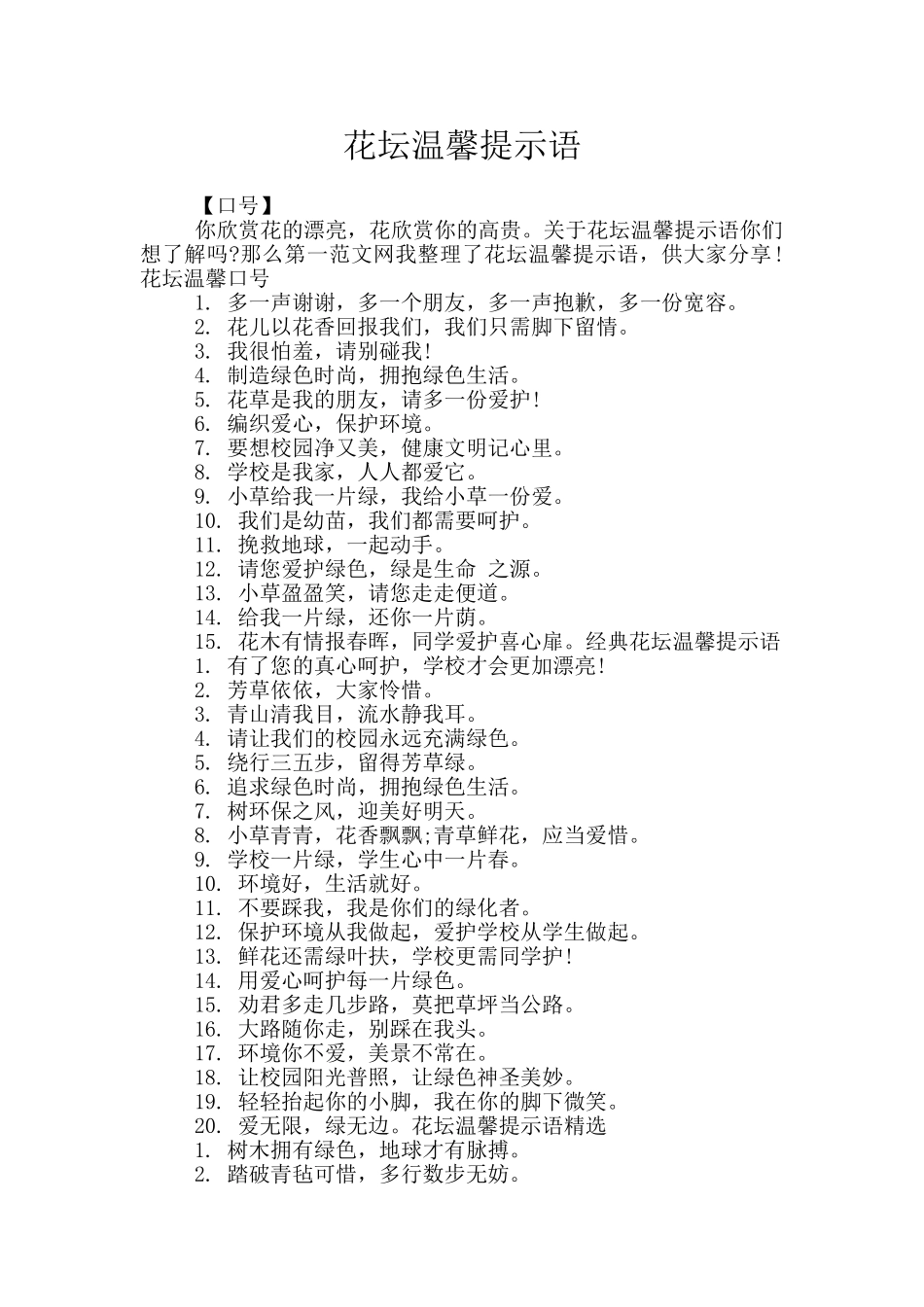 花坛温馨提示语

【口号】

你欣赏花的漂亮，花欣赏你的高贵。关于花坛温馨提示语你们想了解吗?那么第一范文网我整理了花坛温馨提示语，供大家分享！花坛温馨口号

1. 多一声谢谢，多一个朋友，多一声抱歉，多一份宽容。
2. 花儿以花香回报我们，我们只需脚下留情。
3. 我很怕羞，请别碰我!
4. 制造绿色时尚，拥抱绿色生活。
5. 花草是我的朋友，请多一份爱护!
6. 编织爱心，保护环境。
7. 要想校园净又美，健康文明记心里。
8. 学校是我家，人人都爱它。
9. 小草给我一片绿，我给小草一份爱。
10. 我们是幼苗，我们都需要呵护。
11. 挽救地球，一起动手。
12. 请您爱护绿色，绿是生命 之源。
13. 小草盈盈笑，请您走走便道。
14. 给我一片绿，还你一片荫。
15. 花木有情报春晖，同学爱护喜心扉。经典花坛温馨提示语
1. 有了您的真心呵护，学校才会更加漂亮!
2. 芳草依依，大家怜惜。
3. 青山清我目，流水静我耳。
4. 请让我们的校园永远充满绿色。
5. 绕行三五步，留得芳草绿。
6. 追求绿色时尚，拥抱绿色生活。
7. 树环保之风，迎美好明天。
8. 小草青青，花香飘飘;青草鲜花，应当爱惜。
9. 学校一片绿，学生心中一片春。
10. 环境好，生活就好。
11. 不要踩我，我是你们的绿化者。
12. 保护环境从我做起，爱护学校从学生做起。
13. 鲜花还需绿叶扶，学校更需同学护!
14. 用爱心呵护每一片绿色。
15. 劝君多走几步路，莫把草坪当公路。
16. 大路随你走，别踩在我头。
17. 环境你不爱，美景不常在。
18. 让校园阳光普照，让绿色神圣美妙。
19. 轻轻抬起你的小脚，我在你的脚下微笑。
20. 爱无限，绿无边。花坛温馨提示语精选
1. 树木拥有绿色，地球才有脉搏。
2. 踏破青毡可惜，多行数步无妨。